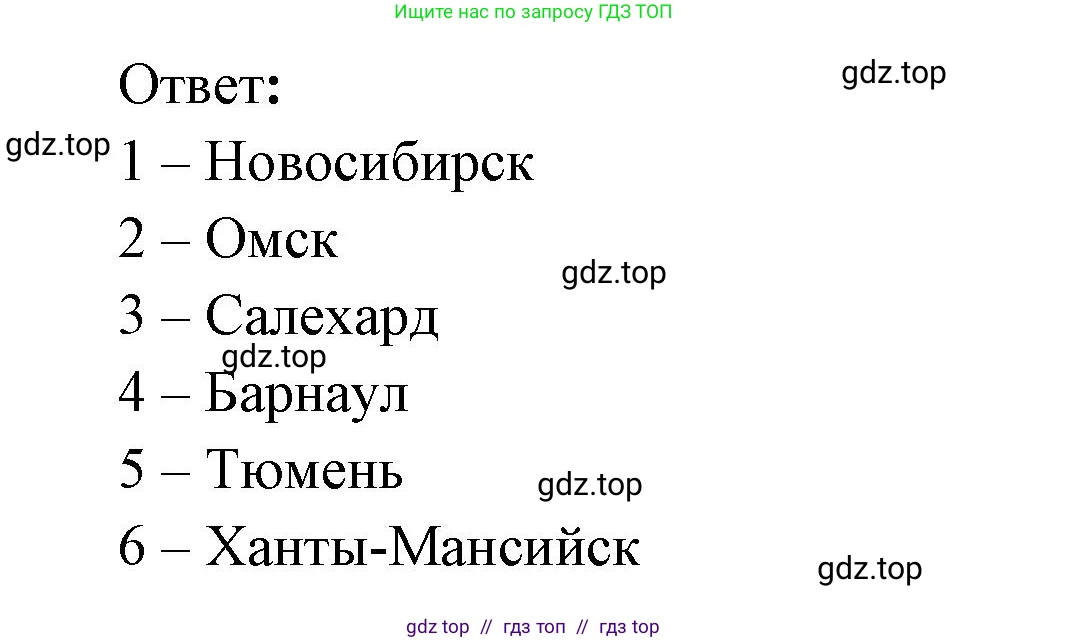 Ищите нас по запросу ГДЗ ТОП

Ответ:

gdz.top

gdz.top

1 – Новосибирск

2 – Омск

gdz.top

3 – Салехард

gdz.top

4 – Барнаул

5 – Тюмень

gdz.top

6 – Ханты-Мансийск

gdz.top

gdz top // гдз топ // гдз top